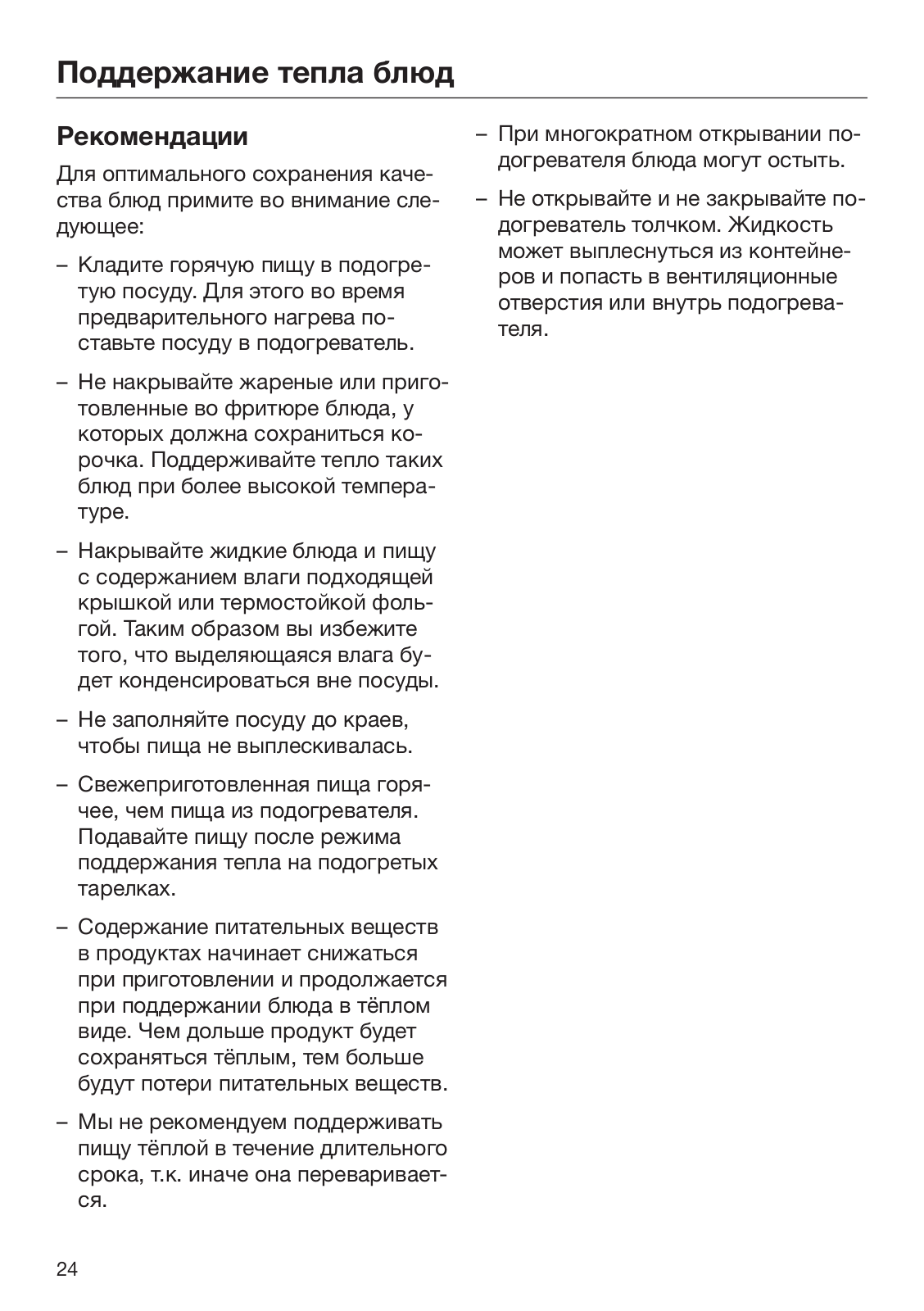 Поддержание тепла блюд

Рекомендации

Для оптимального сохранения качества блюд примите во внимание следующее:

– Кладите горячую пищу в подогретую посуду. Для этого во время предварительного нагрева поставьте посуду в подогреватель.

– Не накрывайте жареные или приготовленные во фритюре блюда, у которых должна сохраниться корочка. Поддерживайте тепло таких блюд при более высокой температуре.

– Накрывайте жидкие блюда и пищу с содержанием влаги подходящей крышкой или термостойкой фольгой. Таким образом вы избежите того, что выделяющаяся влага будет конденсироваться вне посуды.

– Не заполняйте посуду до краев, чтобы пища не выплескивалась.

– Свежеприготовленная пища горячее, чем пища из подогревателя. Подавайте пищу после режима поддержания тепла на подогретых тарелках.

– Содержание питательных веществ в продуктах начинает снижаться при приготовлении и продолжается при поддержании блюда в тёплом виде. Чем дольше продукт будет сохраняться тёплым, тем больше будут потери питательных веществ.

– Мы не рекомендуем поддерживать пищу тёплой в течение длительного срока, т.к. иначе она переваривается.

– При многократном открывании подогревателя блюда могут остыть.

– Не открывайте и не закрывайте подогреватель толчком. Жидкость может выплеснуться из контейнеров и попасть в вентиляционные отверстия или внутрь подогревателя.

24